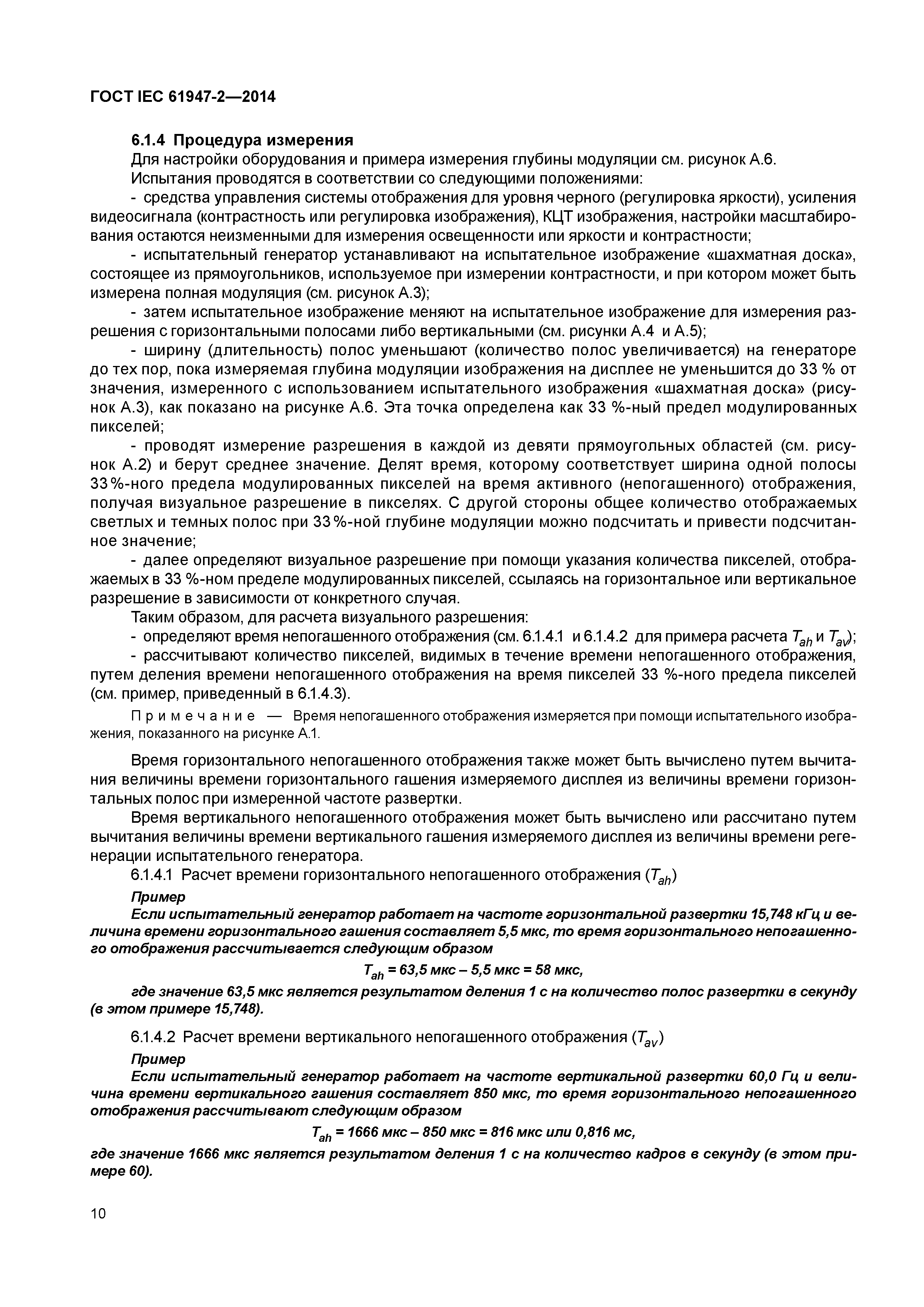 ГОСТ IEC 61947-2—2014

6.1.4 Процедура измерения

Для настройки оборудования и примера измерения глубины модуляции см. рисунок А.6.

Испытания проводятся в соответствии со следующими положениями:

- средства управления системы отображения для уровня черного (регулировка яркости), усиления видеосигнала (контрастность или регулировка изображения), КЦТ изображения, настройки масштабирования остаются неизменными для измерения освещенности или яркости и контрастности;

- испытательный генератор устанавливают на испытательное изображение «шахматная доска», состоящее из прямоугольников, используемое при измерении контрастности, и при котором может быть измерена полная модуляция (см. рисунок А.3);

- затем испытательное изображение меняют на испытательное изображение для измерения разрешения с горизонтальными полосами либо вертикальными (см. рисунки А.4 и А.5);

- ширину (длительность) полос уменьшают (количество полос увеличивается) на генераторе до тех пор, пока измеряемая глубина модуляции изображения на дисплее не уменьшится до 33 % от значения, измеренного с использованием испытательного изображения «шахматная доска» (рисунок А.3), как показано на рисунке А.6. Эта точка определена как 33 %-ный предел модулированных пикселей;

- проводят измерение разрешения в каждой из девяти прямоугольных областей (см. рисунок А.2) и берут среднее значение. Делят время, которому соответствует ширина одной полосы 33%-ного предела модулированных пикселей на время активного (непогашенного) отображения, получая визуальное разрешение в пикселях. С другой стороны общее количество отображаемых светлых и темных полос при 33%-ной глубине модуляции можно подсчитать и привести подсчитанное значение;

- далее определяют визуальное разрешение при помощи указания количества пикселей, отображаемых в 33 %-ном пределе модулированных пикселей, ссылаясь на горизонтальное или вертикальное разрешение в зависимости от конкретного случая.

Таким образом, для расчета визуального разрешения:

- определяют время непогашенного отображения (см. 6.1.4.1 и 6.1.4.2 для примера расчета $T_{ah}$ и $T_{av}$);

- рассчитывают количество пикселей, видимых в течение времени непогашенного отображения, путем деления времени непогашенного отображения на время пикселей 33 %-ного предела пикселей (см. пример, приведенный в 6.1.4.3).

Примечание — Время непогашенного отображения измеряется при помощи испытательного изображения, показанного на рисунке А.1.

Время горизонтального непогашенного отображения также может быть вычислено путем вычитания величины времени горизонтального гашения измеряемого дисплея из величины времени горизонтальных полос при измеренной частоте развертки.

Время вертикального непогашенного отображения может быть вычислено или рассчитано путем вычитания величины времени вертикального гашения измеряемого дисплея из величины времени регенерации испытательного генератора.

6.1.4.1 Расчет времени горизонтального непогашенного отображения ($T_{ah}$)

Пример

Если испытательный генератор работает на частоте горизонтальной развертки 15,748 кГц и величина времени горизонтального гашения составляет 5,5 мкс, то время горизонтального непогашенного отображения рассчитывается следующим образом

$T_{ah}$ = 63,5 мкс – 5,5 мкс = 58 мкс,

где значение 63,5 мкс является результатом деления 1 с на количество полос развертки в секунду (в этом примере 15,748).

6.1.4.2 Расчет времени вертикального непогашенного отображения ($T_{av}$)

Пример

Если испытательный генератор работает на частоте вертикальной развертки 60,0 Гц и величина времени вертикального гашения составляет 850 мкс, то время горизонтального непогашенного отображения рассчитывают следующим образом

$T_{ah}$ = 1666 мкс – 850 мкс = 816 мкс или 0,816 мс,

где значение 1666 мкс является результатом деления 1 с на количество кадров в секунду (в этом примере 60).

10